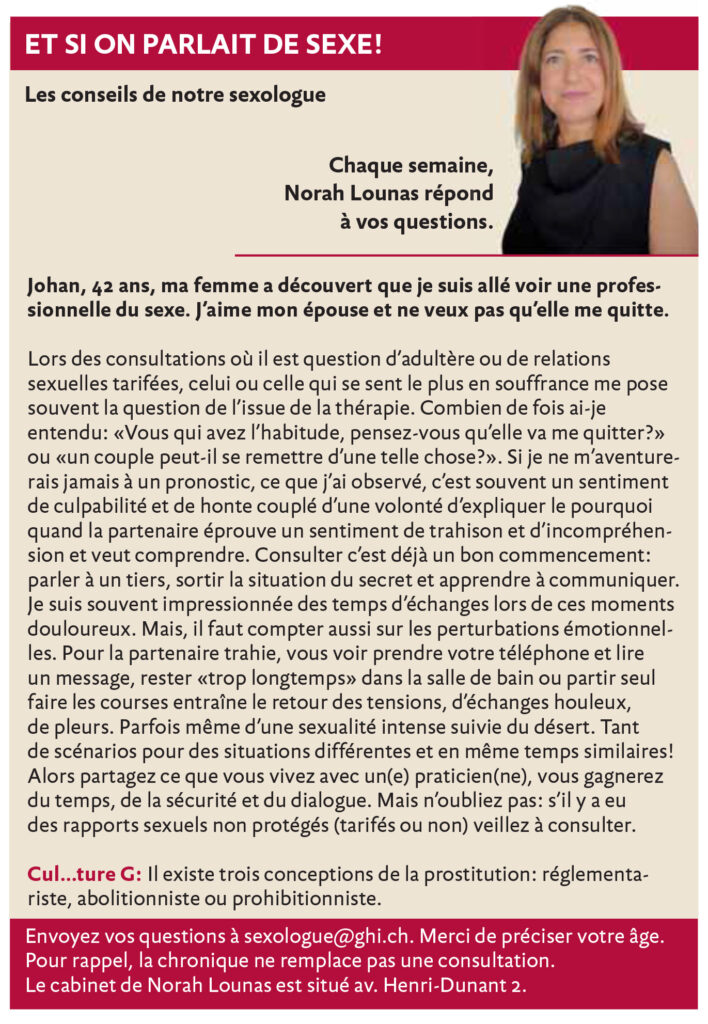 ET SI ON PARLAIT DE SEXE!

Les conseils de notre sexologue

Chaque semaine, Norah Lounas répond à vos questions.

Johan, 42 ans, ma femme a découvert que je suis allé voir une professionnelle du sexe. J'aime mon épouse et ne veux pas qu'elle me quitte.

Lors des consultations où il est question d'adultère ou de relations sexuelles tarifées, celui ou celle qui se sent le plus en souffrance me pose souvent la question de l'issue de la thérapie. Combien de fois ai-je entendu: «Vous qui avez l'habitude, pensez-vous qu'elle va me quitter?» ou «un couple peut-il se remettre d'une telle chose?». Si je ne m'aventurerais jamais à un pronostic, ce que j'ai observé, c'est souvent un sentiment de culpabilité et de honte couplé d'une volonté d'expliquer le pourquoi quand la partenaire éprouve un sentiment de trahison et d'incompréhension et veut comprendre. Consulter c'est déjà un bon commencement: parler à un tiers, sortir la situation du secret et apprendre à communiquer. Je suis souvent impressionnée des temps d'échanges lors de ces moments douloureux. Mais, il faut compter aussi sur les perturbations émotionnelles. Pour la partenaire trahie, vous voir prendre votre téléphone et lire un message, rester «trop longtemps» dans la salle de bain ou partir seul faire les courses entraîne le retour des tensions, d'échanges houleux, de pleurs. Parfois même d'une sexualité intense suivie du désert. Tant de scénarios pour des situations différentes et en même temps similaires! Alors partagez ce que vous vivez avec un(e) praticien(ne), vous gagnerez du temps, de la sécurité et du dialogue. Mais n'oubliez pas: s'il y a eu des rapports sexuels non protégés (tarifés ou non) veillez à consulter.

Cul...ture G: Il existe trois conceptions de la prostitution: réglementariste, abolitionniste ou prohibitionniste.

Envoyez vos questions à sexologue@ghi.ch. Merci de préciser votre âge. Pour rappel, la chronique ne remplace pas une consultation. Le cabinet de Norah Lounas est situé av. Henri-Dunant 2.